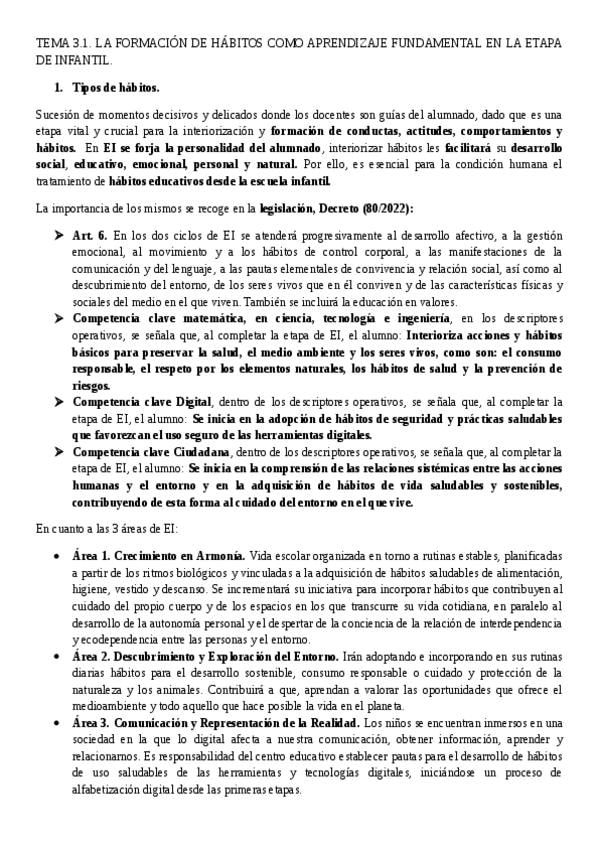 TEMA 3.1. LA FORMACIÓN DE HÁBITOS COMO APRENDIZAJE FUNDAMENTAL EN LA ETAPA DE INFANTIL.

1. Tipos de hábitos.

Sucesión de momentos decisivos y delicados donde los docentes son guías del alumnado, dado que es una etapa vital y crucial para la interiorización y formación de conductas, actitudes, comportamientos y hábitos. En EI se forja la personalidad del alumnado, interiorizar hábitos les facilitará su desarrollo social, educativo, emocional, personal y natural. Por ello, es esencial para la condición humana el tratamiento de hábitos educativos desde la escuela infantil.

La importancia de los mismos se recoge en la legislación, Decreto (80/2022):

➤ Art. 6. En los dos ciclos de EI se atenderá progresivamente al desarrollo afectivo, a la gestión emocional, al movimiento y a los hábitos de control corporal, a las manifestaciones de la comunicación y del lenguaje, a las pautas elementales de convivencia y relación social, así como al descubrimiento del entorno, de los seres vivos que en él conviven y de las características físicas y sociales del medio en el que viven. También se incluirá la educación en valores.
➤ Competencia clave matemática, en ciencia, tecnología e ingeniería, en los descriptores operativos, se señala que, al completar la etapa de EI, el alumno: Interioriza acciones y hábitos básicos para preservar la salud, el medio ambiente y los seres vivos, como son: el consumo responsable, el respeto por los elementos naturales, los hábitos de salud y la prevención de riesgos.
➤ Competencia clave Digital, dentro de los descriptores operativos, se señala que, al completar la etapa de EI, el alumno: Se inicia en la adopción de hábitos de seguridad y prácticas saludables que favorezcan el uso seguro de las herramientas digitales.
➤ Competencia clave Ciudadana, dentro de los descriptores operativos, se señala que, al completar la etapa de EI, el alumno: Se inicia en la comprensión de las relaciones sistémicas entre las acciones humanas y el entorno y en la adquisición de hábitos de vida saludables y sostenibles, contribuyendo de esta forma al cuidado del entorno en el que vive.

En cuanto a las 3 áreas de EI:

• Área 1. Crecimiento en Armonía. Vida escolar organizada en torno a rutinas estables, planificadas a partir de los ritmos biológicos y vinculadas a la adquisición de hábitos saludables de alimentación, higiene, vestido y descanso. Se incrementará su iniciativa para incorporar hábitos que contribuyen al cuidado del propio cuerpo y de los espacios en los que transcurre su vida cotidiana, en paralelo al desarrollo de la autonomía personal y el despertar de la conciencia de la relación de interdependencia y ecodependencia entre las personas y el entorno.
• Área 2. Descubrimiento y Exploración del Entorno. Irán adoptando e incorporando en sus rutinas diarias hábitos para el desarrollo sostenible, consumo responsable o cuidado y protección de la naturaleza y los animales. Contribuirá a que, aprendan a valorar las oportunidades que ofrece el medioambiente y todo aquello que hace posible la vida en el planeta.
• Área 3. Comunicación y Representación de la Realidad. Los niños se encuentran inmersos en una sociedad en la que lo digital afecta a nuestra comunicación, obtener información, aprender y relacionarnos. Es responsabilidad del centro educativo establecer pautas para el desarrollo de hábitos de uso saludables de las herramientas y tecnologías digitales, iniciándose un proceso de alfabetización digital desde las primeras etapas.